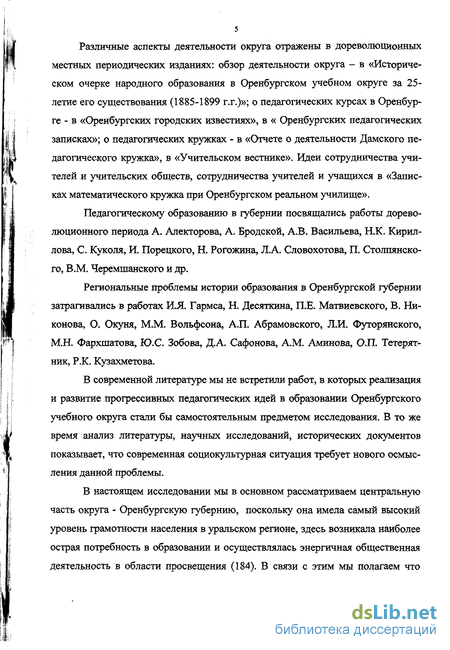 5

Различные аспекты деятельности округа отражены в дореволюционных местных периодических изданиях: обзор деятельности округа – в «Историческом очерке народного образования в Оренбургском учебном округе за 25-летие его существования (1885-1899 г.г.)»; о педагогических курсах в Оренбурге - в «Оренбургских городских известиях», в « Оренбургских педагогических записках»; о педагогических кружках - в «Отчете о деятельности Дамского педагогического кружка», в «Учительском вестнике». Идеи сотрудничества учителей и учительских обществ, сотрудничества учителей и учащихся в «Записках математического кружка при Оренбургском реальном училище».

Педагогическому образованию в губернии посвящались работы дореволюционного периода А. Алекторова, А. Бродской, А.В. Васильева, Н.К. Кириллова, С. Куколя, И. Порецкого, Н. Рогожина, Л.А. Словохотова, П. Столпянского, В.М. Черемшанского и др.

Региональные проблемы истории образования в Оренбургской губернии затрагивались в работах И.Я. Гармса, Н. Десяткина, П.Е. Матвиевского, В. Никонова, О. Окуня, М.М. Вольфсона, А.П. Абрамовского, Л.И. Футорянского, М.Н. Фархшатова, Ю.С. Зобова, Д.А. Сафонова, А.М. Аминова, О.П. Тетерятник, Р.К. Кузахметова.

В современной литературе мы не встретили работ, в которых реализация и развитие прогрессивных педагогических идей в образовании Оренбургского учебного округа стали бы самостоятельным предметом исследования. В то же время анализ литературы, научных исследований, исторических документов показывает, что современная социокультурная ситуация требует нового осмысления данной проблемы.

В настоящем исследовании мы в основном рассматриваем центральную часть округа - Оренбургскую губернию, поскольку она имела самый высокий уровень грамотности населения в уральском регионе, здесь возникала наиболее острая потребность в образовании и осуществлялась энергичная общественная деятельность в области просвещения (184). В связи с этим мы полагаем что

dsLib.net
библиотека диссертаций